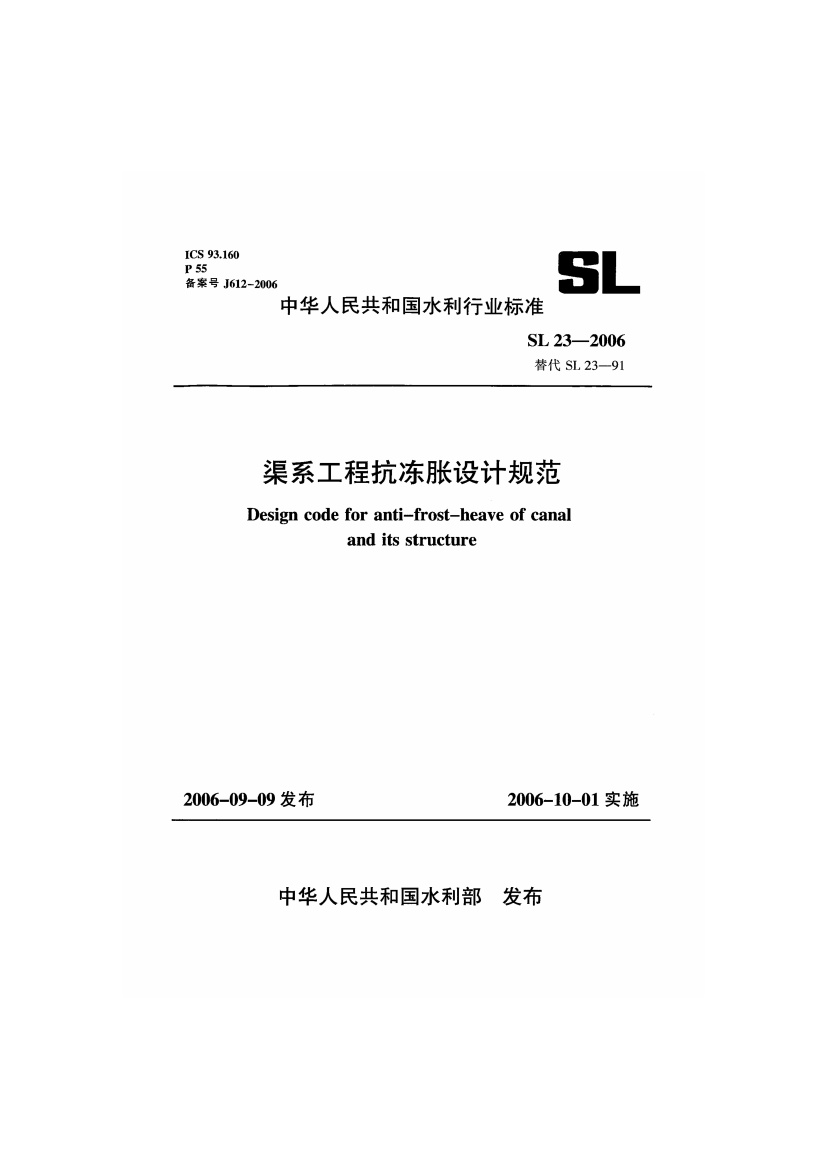 ICS 93.160
P 55
备案号 J612-2006

SL

中华人民共和国水利行业标准

SL 23—2006
替代 SL 23—91

渠系工程抗冻胀设计规范

Design code for anti-frost-heave of canal and its structure

2006-09-09 发布

2006-10-01 实施

中华人民共和国水利部 发布